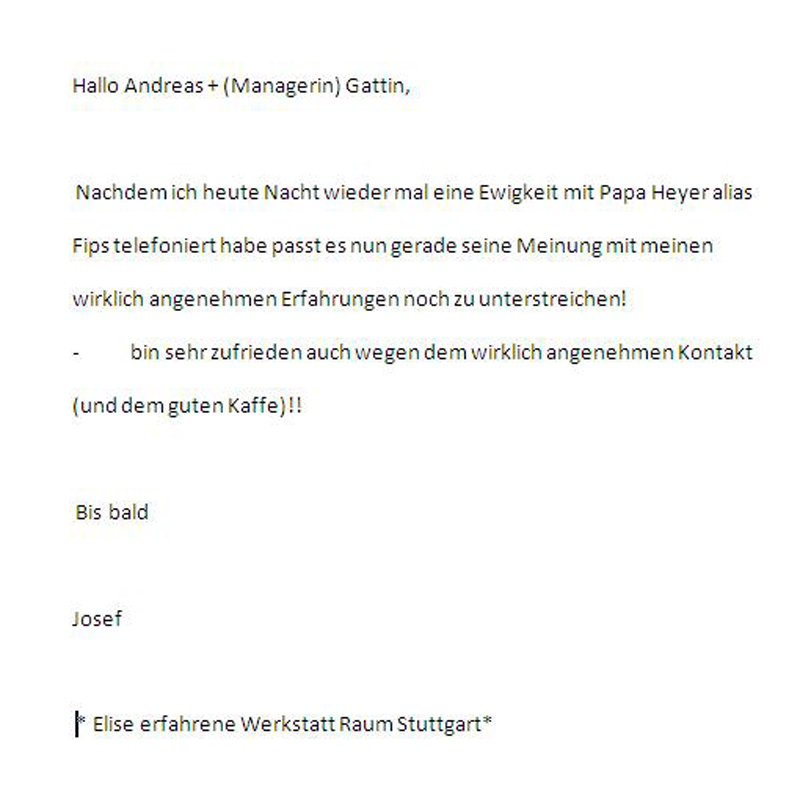 Hallo Andreas + (Managerin) Gattin,

Nachdem ich heute Nacht wieder mal eine Ewigkeit mit Papa Heyer alias Fips telefoniert habe passt es nun gerade seine Meinung mit meinen wirklich angenehmen Erfahrungen noch zu unterstreichen!

- bin sehr zufrieden auch wegen dem wirklich angenehmen Kontakt (und dem guten Kaffe)!!

Bis bald

Josef

* Elise erfahrene Werkstatt Raum Stuttgart*